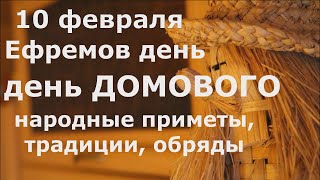 10 февраля
Ефремов день
день ДОМОВОГО
народные приметы,
традиции, обряды